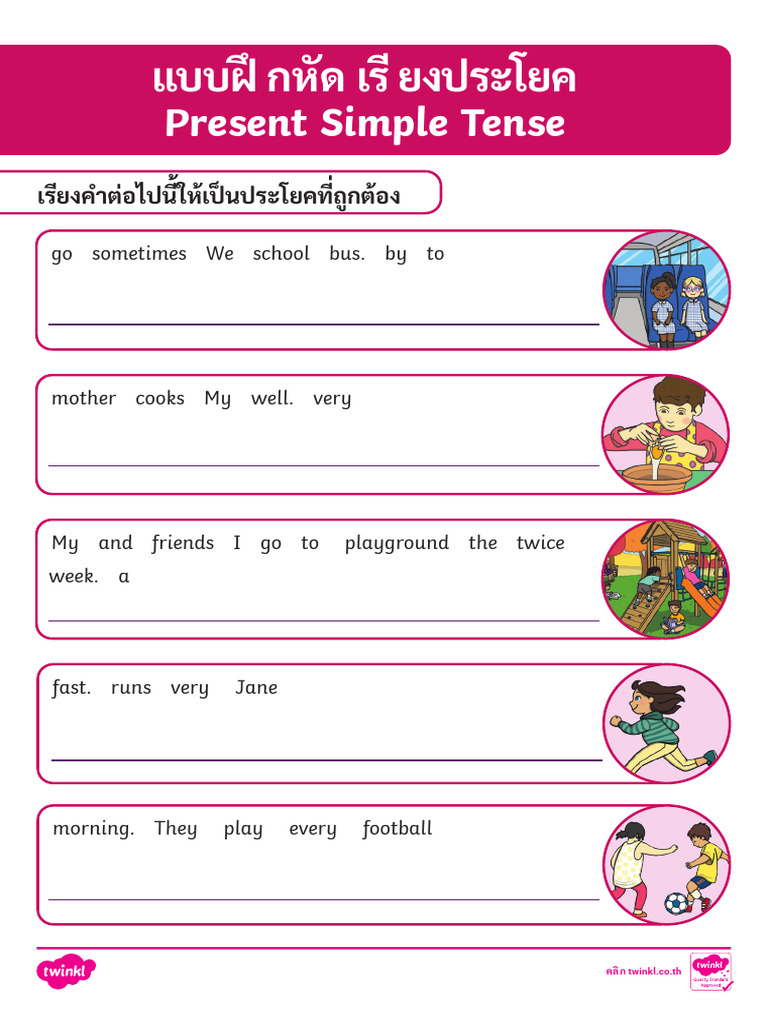 แบบฝึ กหัด เรี ยงประโยค
Present Simple Tense

เรียงคำต่อไปนี้ให้เป็นประโยคที่ถูกต้อง

go sometimes We school bus. by to

mother cooks My well. very

My and friends I go to playground the twice week. a

fast. runs very Jane

morning. They play every football

twinkl

คลิก twinkl.co.th

twinkl Quality Standard Approved